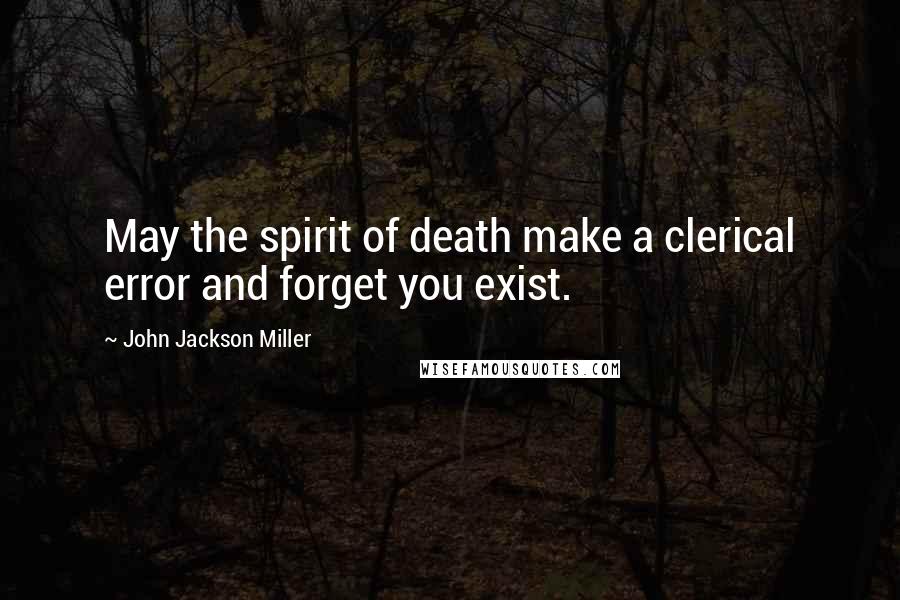 May the spirit of death make a clerical error and forget you exist.

~ John Jackson Miller

WISEFAMOUSQUOTES.COM